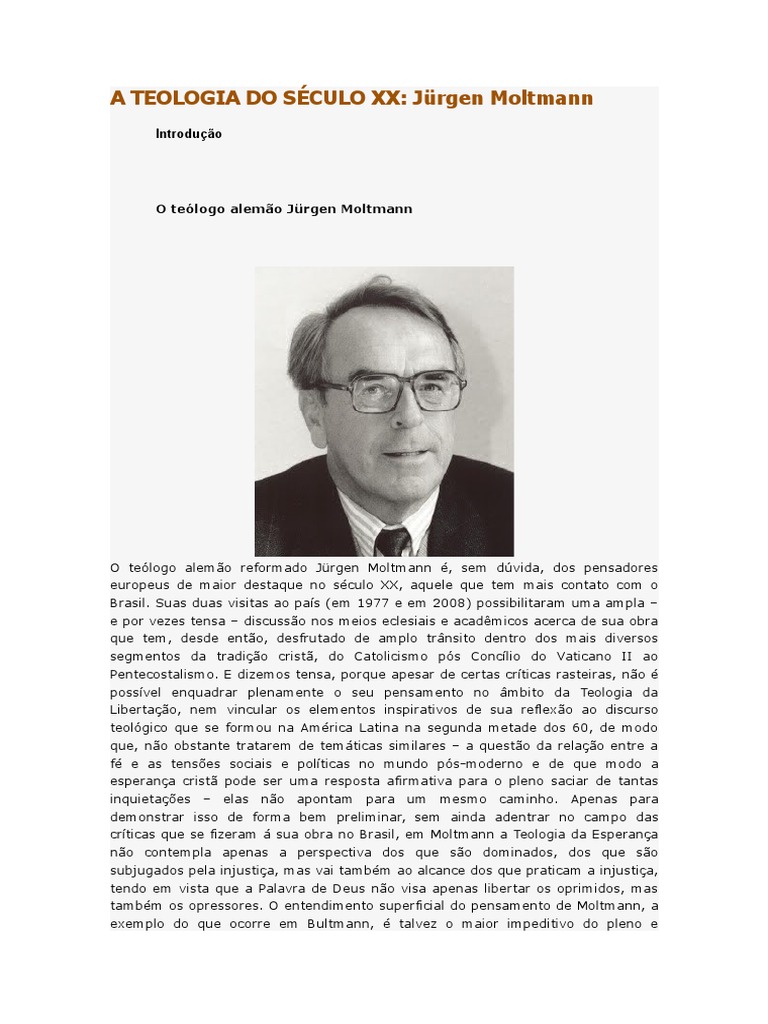 A TEOLOGIA DO SÉCULO XX: Jürgen Moltmann

Introdução

O teólogo alemão Jürgen Moltmann

O teólogo alemão reformado Jürgen Moltmann é, sem dúvida, dos pensadores europeus de maior destaque no século XX, aquele que tem mais contato com o Brasil. Suas duas visitas ao país (em 1977 e em 2008) possibilitaram uma ampla – e por vezes tensa – discussão nos meios eclesiais e acadêmicos acerca de sua obra que tem, desde então, desfrutado de amplo trânsito dentro dos mais diversos segmentos da tradição cristã, do Catolicismo pós Concílio do Vaticano II ao Pentecostalismo. E dizemos tensa, porque apesar de certas críticas rasteiras, não é possível enquadrar plenamente o seu pensamento no âmbito da Teologia da Libertação, nem vincular os elementos inspirativos de sua reflexão ao discurso teológico que se formou na América Latina na segunda metade dos 60, de modo que, não obstante tratarem de temáticas similares – a questão da relação entre a fé e as tensões sociais e políticas no mundo pós-moderno e de que modo a esperança cristã pode ser uma resposta afirmativa para o pleno saciar de tantas inquietações – elas não apontam para um mesmo caminho. Apenas para demonstrar isso de forma bem preliminar, sem ainda adentrar no campo das críticas que se fizeram á sua obra no Brasil, em Moltmann a Teologia da Esperança não contempla apenas a perspectiva dos que são dominados, dos que são subjugados pela injustiça, mas vai também ao alcance dos que praticam a injustiça, tendo em vista que a Palavra de Deus não visa apenas libertar os oprimidos, mas também os opressores. O entendimento superficial do pensamento de Moltmann, a exemplo do que ocorre em Bultmann, é talvez o maior impeditivo do pleno e